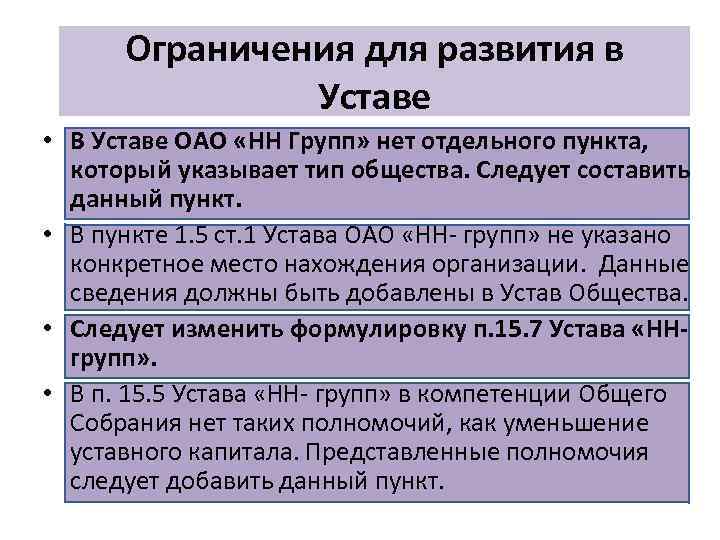 Ограничения для развития в Уставе

• В Уставе ОАО «НН Групп» нет отдельного пункта, который указывает тип общества. Следует составить данный пункт.

• В пункте 1.5 ст.1 Устава ОАО «НН- групп» не указано конкретное место нахождения организации. Данные сведения должны быть добавлены в Устав Общества.

• Следует изменить формулировку п.15.7 Устава «НН- групп».

• В п. 15.5 Устава «НН- групп» в компетенции Общего Собрания нет таких полномочий, как уменьшение уставного капитала. Представленные полномочия следует добавить данный пункт.